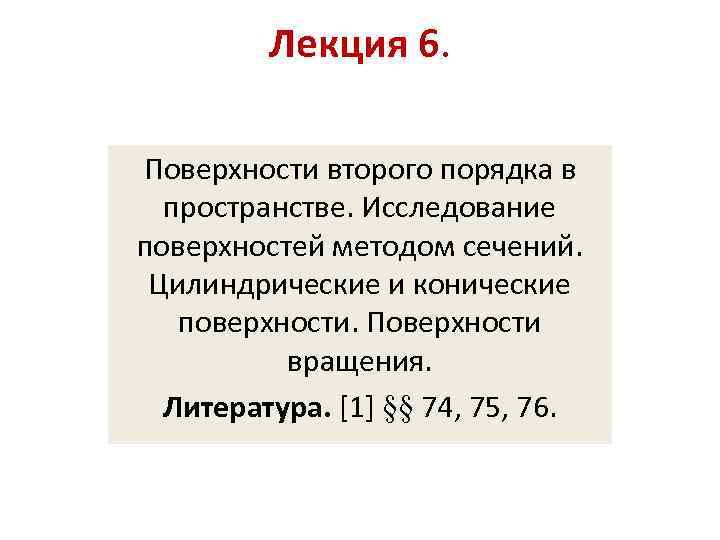 Лекция 6.

Поверхности второго порядка в пространстве. Исследование поверхностей методом сечений. Цилиндрические и конические поверхности. Поверхности вращения.

Литература. [1] §§ 74, 75, 76.